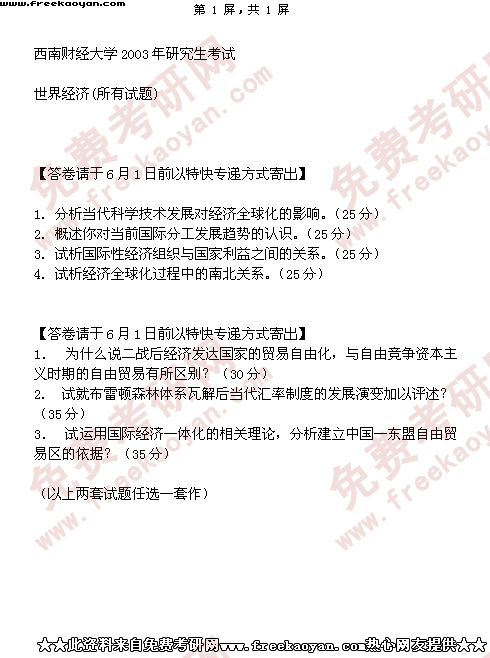 www.freekaoyan.com

第 1 屏，共 1 屏

西南财经大学 2003 年研究生考试

世界经济(所有试题)

【答卷请于 6 月 1 日前以特快专递方式寄出】

1. 分析当代科学技术发展对经济全球化的影响。（25 分）
2. 概述你对当前国际分工发展趋势的认识。（25 分）
3. 试析国际性经济组织与国家利益之间的关系。（25 分）
4. 试析经济全球化过程中的南北关系。（25 分）

【答卷请于 6 月 1 日前以特快专递方式寄出】
1. 为什么说二战后经济发达国家的贸易自由化，与自由竞争资本主义时期的自由贸易有所区别？（30 分）
2. 试就布雷顿森林体系瓦解后当代汇率制度的发展演变加以评述？（35 分）
3. 试运用国际经济一体化的相关理论，分析建立中国—东盟自由贸易区的依据？（35 分）

(以上两套试题任选一套作)

免费考研网 www.freekaoyan.com

★★此资料来自免费考研网www.freekaoyan.com热心网友提供★★